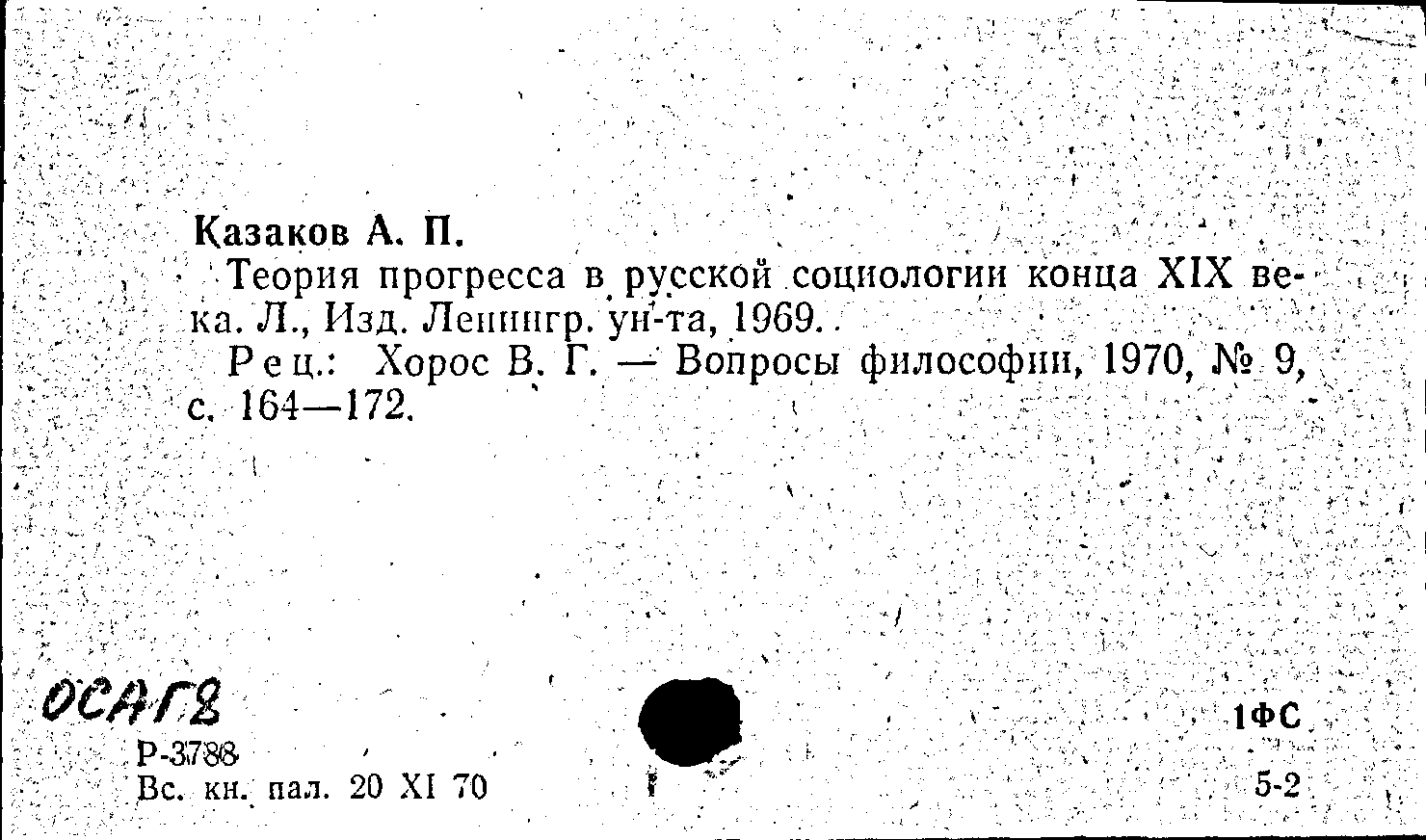 Казаков А. П.

Теория прогресса в русской социологии конца XIX века. Л., Изд. Ленингр. ун-та, 1969.

Рец.: Хорос В. Г. — Вопросы философии, 1970, № 9, с. 164—172.

ОСАГ2

Р-3788
Вс. кн. пал. 20 XI 70

1ФС
5-2